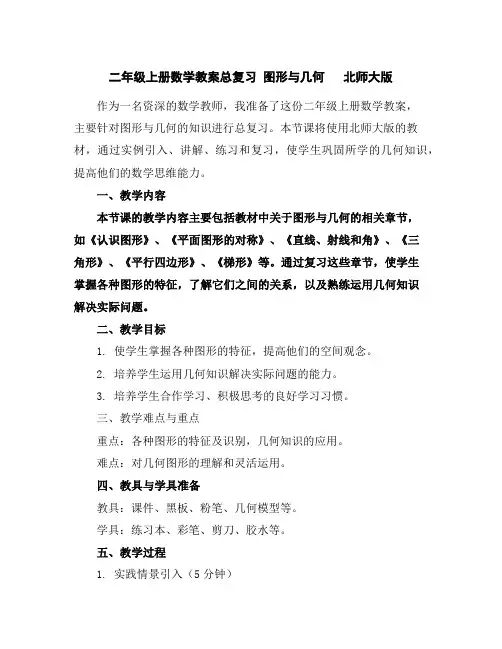 二年级上册数学教案总复习 图形与几何 北师大版

作为一名资深的数学教师，我准备了这份二年级上册数学教案，主要针对图形与几何的知识进行总复习。本节课将使用北师大版的教材，通过实例引入、讲解、练习和复习，使学生巩固所学的几何知识，提高他们的数学思维能力。

一、教学内容

本节课的教学内容主要包括教材中关于图形与几何的相关章节，如《认识图形》、《平面图形的对称》、《直线、射线和角》、《三角形》、《平行四边形》、《梯形》等。通过复习这些章节，使学生掌握各种图形的特征，了解它们之间的关系，以及熟练运用几何知识解决实际问题。

二、教学目标

1. 使学生掌握各种图形的特征，提高他们的空间观念。

2. 培养学生运用几何知识解决实际问题的能力。

3. 培养学生合作学习、积极思考的良好学习习惯。

三、教学难点与重点

重点：各种图形的特征及识别，几何知识的应用。

难点：对几何图形的理解和灵活运用。

四、教具与学具准备

教具：课件、黑板、粉笔、几何模型等。

学具：练习本、彩笔、剪刀、胶水等。

五、教学过程

1. 实践情景引入（5 分钟）